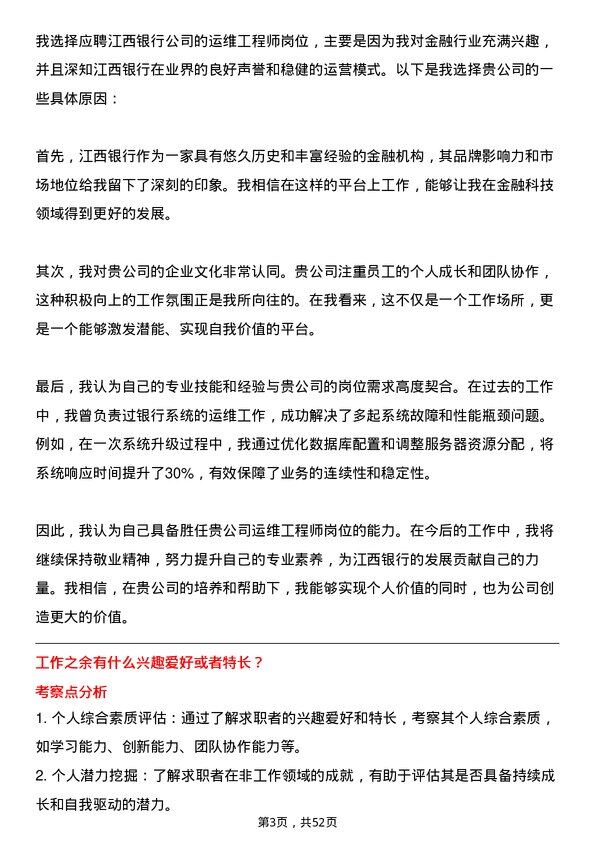 我选择应聘江西银行公司的运维工程师岗位，主要是因为我对金融行业充满兴趣，并且深知江西银行在业界的良好声誉和稳健的运营模式。以下是我选择贵公司的一些具体原因：

首先，江西银行作为一家具有悠久历史和丰富经验的金融机构，其品牌影响力和市场地位给我留下了深刻的印象。我相信在这样的平台上工作，能够让我在金融科技领域得到更好的发展。

其次，我对贵公司的企业文化非常认同。贵公司注重员工的个人成长和团队协作，这种积极向上的工作氛围正是我所向往的。在我看来，这不仅是一个工作场所，更是一个能够激发潜能、实现自我价值的平台。

最后，我认为自己的专业技能和经验与贵公司的岗位需求高度契合。在过去的工作中，我曾负责过银行系统的运维工作，成功解决了多起系统故障和性能瓶颈问题。例如，在一次系统升级过程中，我通过优化数据库配置和调整服务器资源分配，将系统响应时间提升了30%，有效保障了业务的连续性和稳定性。

因此，我认为自己具备胜任贵公司运维工程师岗位的能力。在今后的工作中，我将继续保持敬业精神，努力提升自己的专业素养，为江西银行的发展贡献自己的力量。我相信，在贵公司的培养和帮助下，我能够实现个人价值的同时，也为公司创造更大的价值。

工作之余有什么兴趣爱好或者特长？

考察点分析

1. 个人综合素质评估：通过了解求职者的兴趣爱好和特长，考察其个人综合素质，如学习能力、创新能力、团队协作能力等。

2. 个人潜力挖掘：了解求职者在非工作领域的成就，有助于评估其是否具备持续成长和自我驱动的潜力。

第3页，共52页